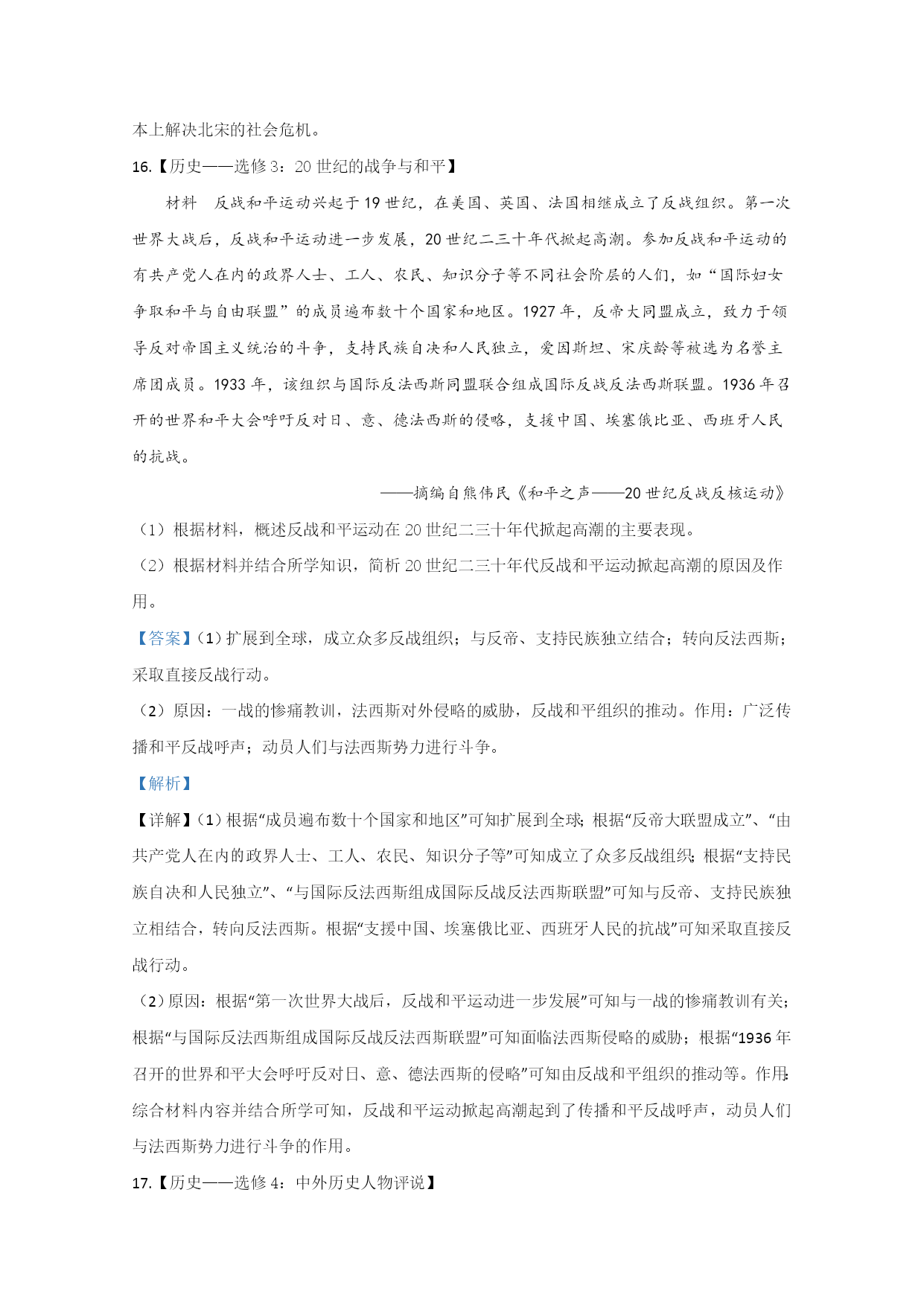 本上解决北宋的社会危机。

16.【历史——选修3：20世纪的战争与和平】

材料　反战和平运动兴起于19世纪，在美国、英国、法国相继成立了反战组织。第一次世界大战后，反战和平运动进一步发展，20世纪二三十年代掀起高潮。参加反战和平运动的有共产党人在内的政界人士、工人、农民、知识分子等不同社会阶层的人们，如“国际妇女争取和平与自由联盟”的成员遍布数十个国家和地区。1927年，反帝大同盟成立，致力于领导反对帝国主义统治的斗争，支持民族自决和人民独立，爱因斯坦、宋庆龄等被选为名誉主席团成员。1933年，该组织与国际反法西斯同盟联合组成国际反战反法西斯联盟。1936年召开的世界和平大会呼吁反对日、意、德法西斯的侵略，支援中国、埃塞俄比亚、西班牙人民的抗战。

——摘编自熊伟民《和平之声——20世纪反战反核运动》

（1）根据材料，概述反战和平运动在20世纪二三十年代掀起高潮的主要表现。

（2）根据材料并结合所学知识，简析20世纪二三十年代反战和平运动掀起高潮的原因及作用。

【答案】(1)扩展到全球，成立众多反战组织；与反帝、支持民族独立结合；转向反法西斯；采取直接反战行动。

(2)原因：一战的惨痛教训，法西斯对外侵略的威胁，反战和平组织的推动。作用：广泛传播和平反战呼声；动员人们与法西斯势力进行斗争。

【解析】

【详解】(1)根据“成员遍布数十个国家和地区”可知扩展到全球；根据“反帝大联盟成立”、“由共产党人在内的政界人士、工人、农民、知识分子等”可知成立了众多反战组织；根据“支持民族自决和人民独立”、“与国际反法西斯组成国际反战反法西斯联盟”可知与反帝、支持民族独立相结合，转向反法西斯。根据“支援中国、埃塞俄比亚、西班牙人民的抗战”可知采取直接反战行动。

(2)原因：根据“第一次世界大战后，反战和平运动进一步发展”可知与一战的惨痛教训有关；根据“与国际反法西斯组成国际反战反法西斯联盟”可知面临法西斯侵略的威胁；根据“1936年召开的世界和平大会呼吁反对日、意、德法西斯的侵略”可知由反战和平组织的推动等。作用：综合材料内容并结合所学可知，反战和平运动掀起高潮起到了传播和平反战呼声，动员人们与法西斯势力进行斗争的作用。

17.【历史——选修4：中外历史人物评说】